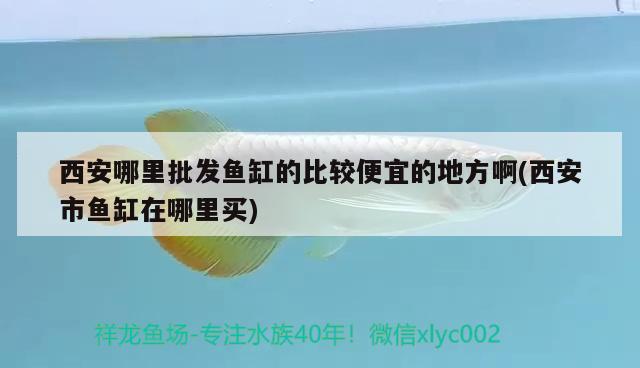 西安哪里批发鱼缸的比较便宜的地方啊(西安市鱼缸在哪里买)

祥龙鱼场-专注水族40年！微信xlyc002